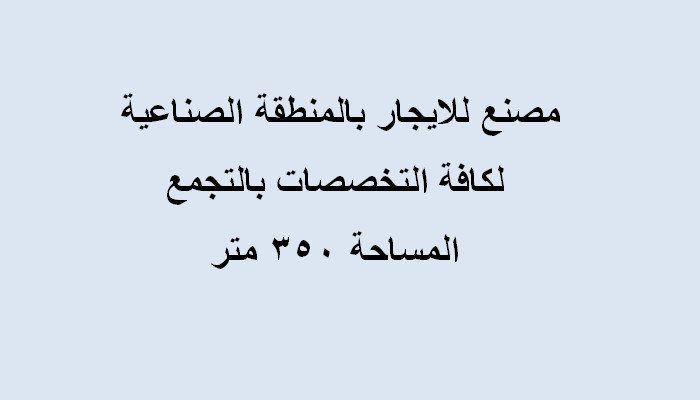 مصنع للايجار بالمنطقة الصناعية
لكافة التخصصات بالتجمع
المساحة ٣٥٠ متر